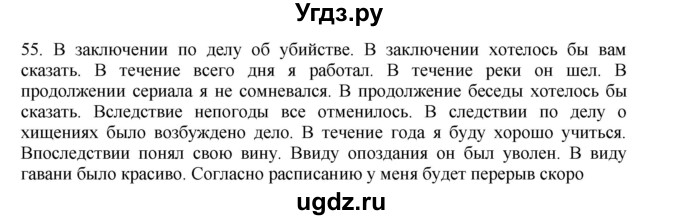 Угдз.ру

55. В заключении по делу об убийстве. В заключении хотелось бы вам сказать. В течение всего дня я работал. В течение реки он шел. В продолжении сериала я не сомневался. В продолжение беседы хотелось бы сказать. Вследствие непогоды все отменилось. В следствии по делу о хищениях было возбуждено дело. В течение года я буду хорошо учиться. Впоследствии понял свою вину. Ввиду опоздания он был уволен. В виду гавани было красиво. Согласно расписанию у меня будет перерыв скоро

ugdz.ru